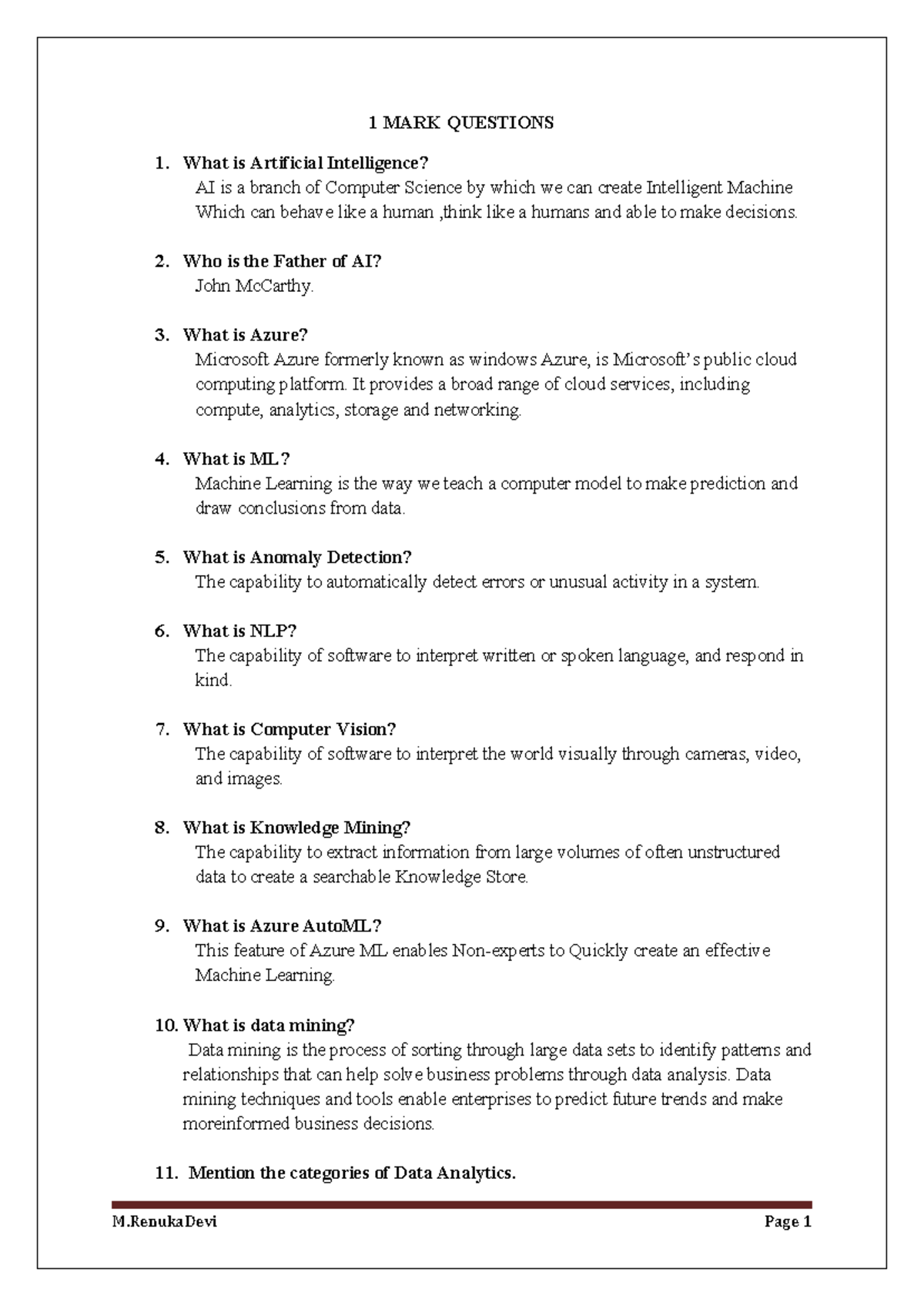 1 MARK QUESTIONS

1. What is Artificial Intelligence?
AI is a branch of Computer Science by which we can create Intelligent Machine Which can behave like a human ,think like a humans and able to make decisions.

2. Who is the Father of AI?
John McCarthy.

3. What is Azure?
Microsoft Azure formerly known as windows Azure, is Microsoft's public cloud computing platform. It provides a broad range of cloud services, including compute, analytics, storage and networking.

4. What is ML?
Machine Learning is the way we teach a computer model to make prediction and draw conclusions from data.

5. What is Anomaly Detection?
The capability to automatically detect errors or unusual activity in a system.

6. What is NLP?
The capability of software to interpret written or spoken language, and respond in kind.

7. What is Computer Vision?
The capability of software to interpret the world visually through cameras, video, and images.

8. What is Knowledge Mining?
The capability to extract information from large volumes of often unstructured data to create a searchable Knowledge Store.

9. What is Azure AutoML?
This feature of Azure ML enables Non-experts to Quickly create an effective Machine Learning.

10. What is data mining?
Data mining is the process of sorting through large data sets to identify patterns and relationships that can help solve business problems through data analysis. Data mining techniques and tools enable enterprises to predict future trends and make moreinformed business decisions.

11. Mention the categories of Data Analytics.

M.RenukaDevi Page 1